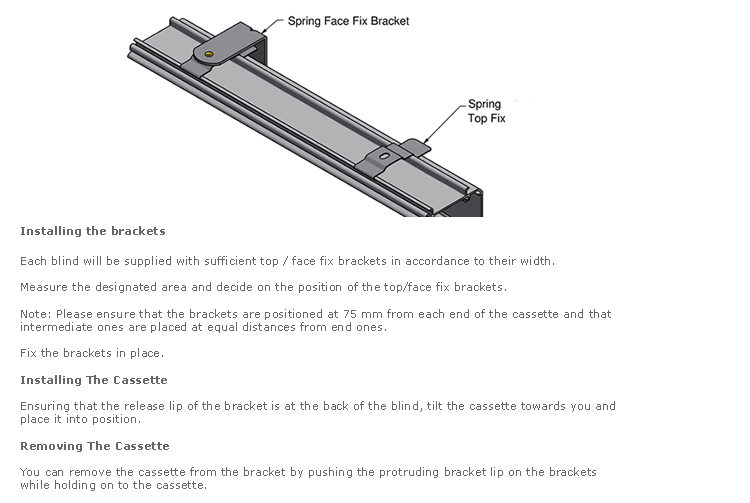 Spring Face Fix Bracket

Spring Top Fix

Installing the brackets

Each blind will be supplied with sufficient top / face fix brackets in accordance to their width.

Measure the designated area and decide on the position of the top/face fix brackets.

Note: Please ensure that the brackets are positioned at 75 mm from each end of the cassette and that intermediate ones are placed at equal distances from end ones.

Fix the brackets in place.

Installing The Cassette

Ensuring that the release lip of the bracket is at the back of the blind, tilt the cassette towards you and place it into position.

Removing The Cassette

You can remove the cassette from the bracket by pushing the protruding bracket lip on the brackets while holding on to the cassette.